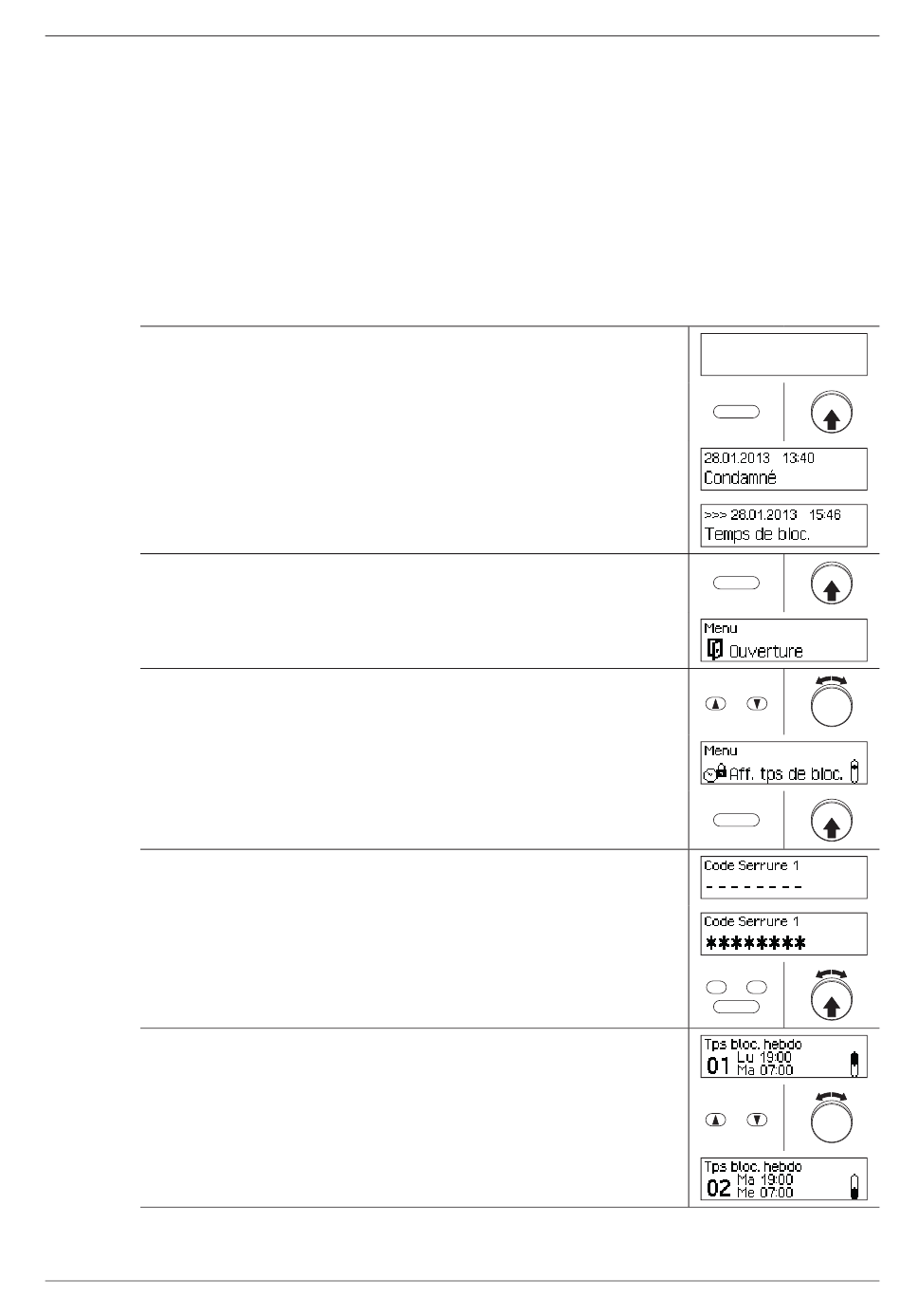 28.01.2013 13:40
Condamné

>>> 28.01.2013 15:46
Temps de bloc.

Menu
Ouverture

Menu
Aff. tps de bloc.

Code Serrure 1
--------

Code Serrure 1
********

Tps bloc. hebdo
01 Lu 19:00
Ma 07:00

Tps bloc. hebdo
02 Ma 19:00
Me 07:00